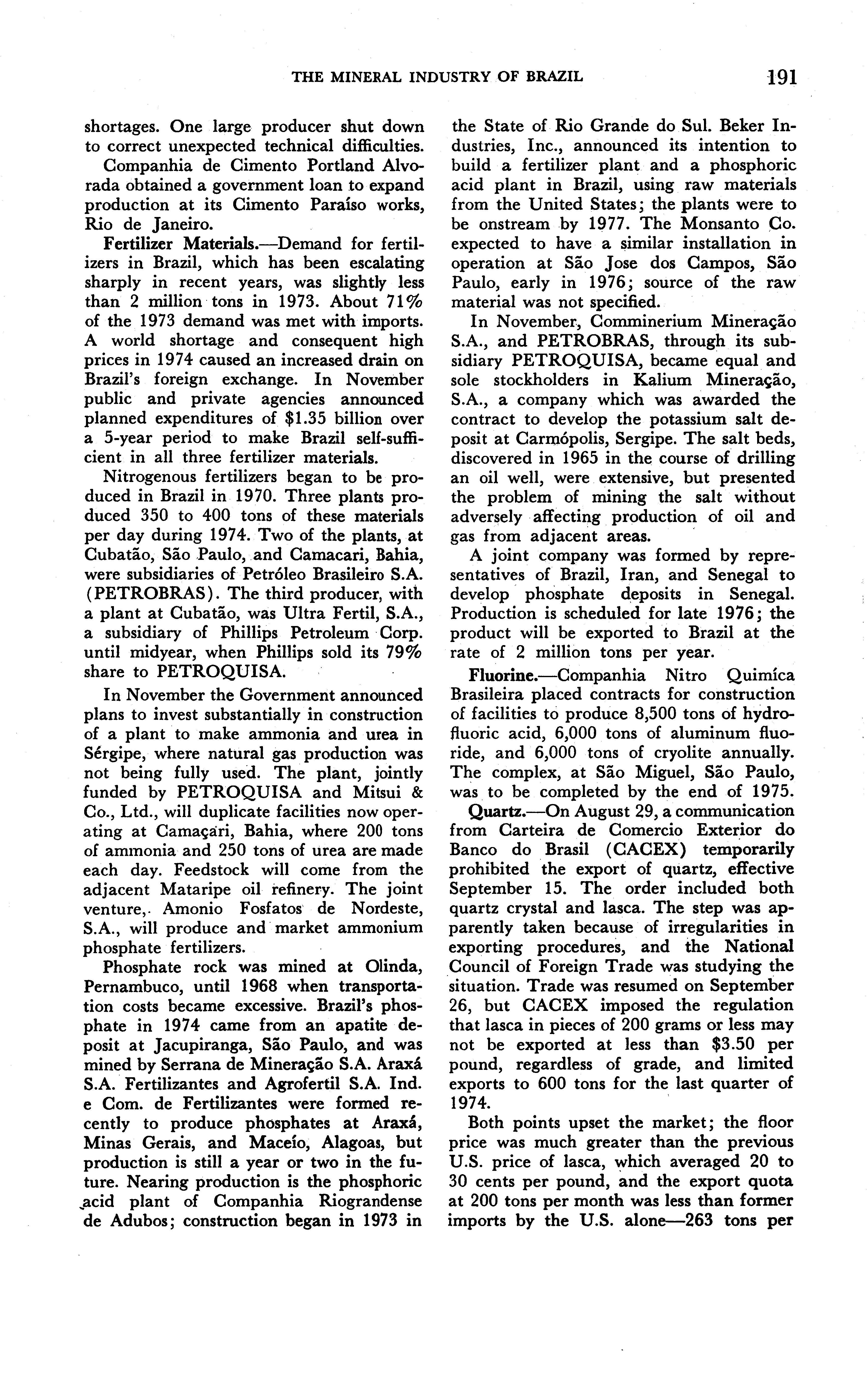 THE MINERAL INDUSTRY OF BRAZIL 191

shortages. One large producer shut down to correct unexpected technical difficulties.

Companhia de Cimento Portland Alvorada obtained a government loan to expand production at its Cimento Paraíso works, Rio de Janeiro.

Fertilizer Materials.—Demand for fertilizers in Brazil, which has been escalating sharply in recent years, was slightly less than 2 million tons in 1973. About 71% of the 1973 demand was met with imports. A world shortage and consequent high prices in 1974 caused an increased drain on Brazil's foreign exchange. In November public and private agencies announced planned expenditures of \$1.35 billion over a 5-year period to make Brazil self-sufficient in all three fertilizer materials.

Nitrogenous fertilizers began to be produced in Brazil in 1970. Three plants produced 350 to 400 tons of these materials per day during 1974. Two of the plants, at Cubatão, São Paulo, and Camacari, Bahia, were subsidiaries of Petróleo Brasileiro S.A. (PETROBRAS). The third producer, with a plant at Cubatão, was Ultra Fertil, S.A., a subsidiary of Phillips Petroleum Corp. until midyear, when Phillips sold its 79% share to PETROQUISA.

In November the Government announced plans to invest substantially in construction of a plant to make ammonia and urea in Sérgipe, where natural gas production was not being fully used. The plant, jointly funded by PETROQUISA and Mitsui & Co., Ltd., will duplicate facilities now operating at Camaçari, Bahia, where 200 tons of ammonia and 250 tons of urea are made each day. Feedstock will come from the adjacent Mataripe oil refinery. The joint venture, Amonio Fosfatos de Nordeste, S.A., will produce and market ammonium phosphate fertilizers.

Phosphate rock was mined at Olinda, Pernambuco, until 1968 when transportation costs became excessive. Brazil's phosphate in 1974 came from an apatite deposit at Jacupiranga, São Paulo, and was mined by Serrana de Mineração S.A. Araxá S.A. Fertilizantes and Agrofertil S.A. Ind. e Com. de Fertilizantes were formed recently to produce phosphates at Araxá, Minas Gerais, and Maceío, Alagoas, but production is still a year or two in the future. Nearing production is the phosphoric acid plant of Companhia Riograndense de Adubos; construction began in 1973 in the State of Rio Grande do Sul. Beker Industries, Inc., announced its intention to build a fertilizer plant and a phosphoric acid plant in Brazil, using raw materials from the United States; the plants were to be onstream by 1977. The Monsanto Co. expected to have a similar installation in operation at São Jose dos Campos, São Paulo, early in 1976; source of the raw material was not specified.

In November, Comminerium Mineração S.A., and PETROBRAS, through its subsidiary PETROQUISA, became equal and sole stockholders in Kalium Mineração, S.A., a company which was awarded the contract to develop the potassium salt deposit at Carmópolis, Sergipe. The salt beds, discovered in 1965 in the course of drilling an oil well, were extensive, but presented the problem of mining the salt without adversely affecting production of oil and gas from adjacent areas.

A joint company was formed by representatives of Brazil, Iran, and Senegal to develop phosphate deposits in Senegal. Production is scheduled for late 1976; the product will be exported to Brazil at the rate of 2 million tons per year.

Fluorine.—Companhia Nitro Quimíca Brasileira placed contracts for construction of facilities to produce 8,500 tons of hydrofluoric acid, 6,000 tons of aluminum fluoride, and 6,000 tons of cryolite annually. The complex, at São Miguel, São Paulo, was to be completed by the end of 1975.

Quartz.—On August 29, a communication from Carteira de Comercio Exterior do Banco do Brasil (CACEX) temporarily prohibited the export of quartz, effective September 15. The order included both quartz crystal and lasca. The step was apparently taken because of irregularities in exporting procedures, and the National Council of Foreign Trade was studying the situation. Trade was resumed on September 26, but CACEX imposed the regulation that lasca in pieces of 200 grams or less may not be exported at less than \$3.50 per pound, regardless of grade, and limited exports to 600 tons for the last quarter of 1974.

Both points upset the market; the floor price was much greater than the previous U.S. price of lasca, which averaged 20 to 30 cents per pound, and the export quota at 200 tons per month was less than former imports by the U.S. alone—263 tons per